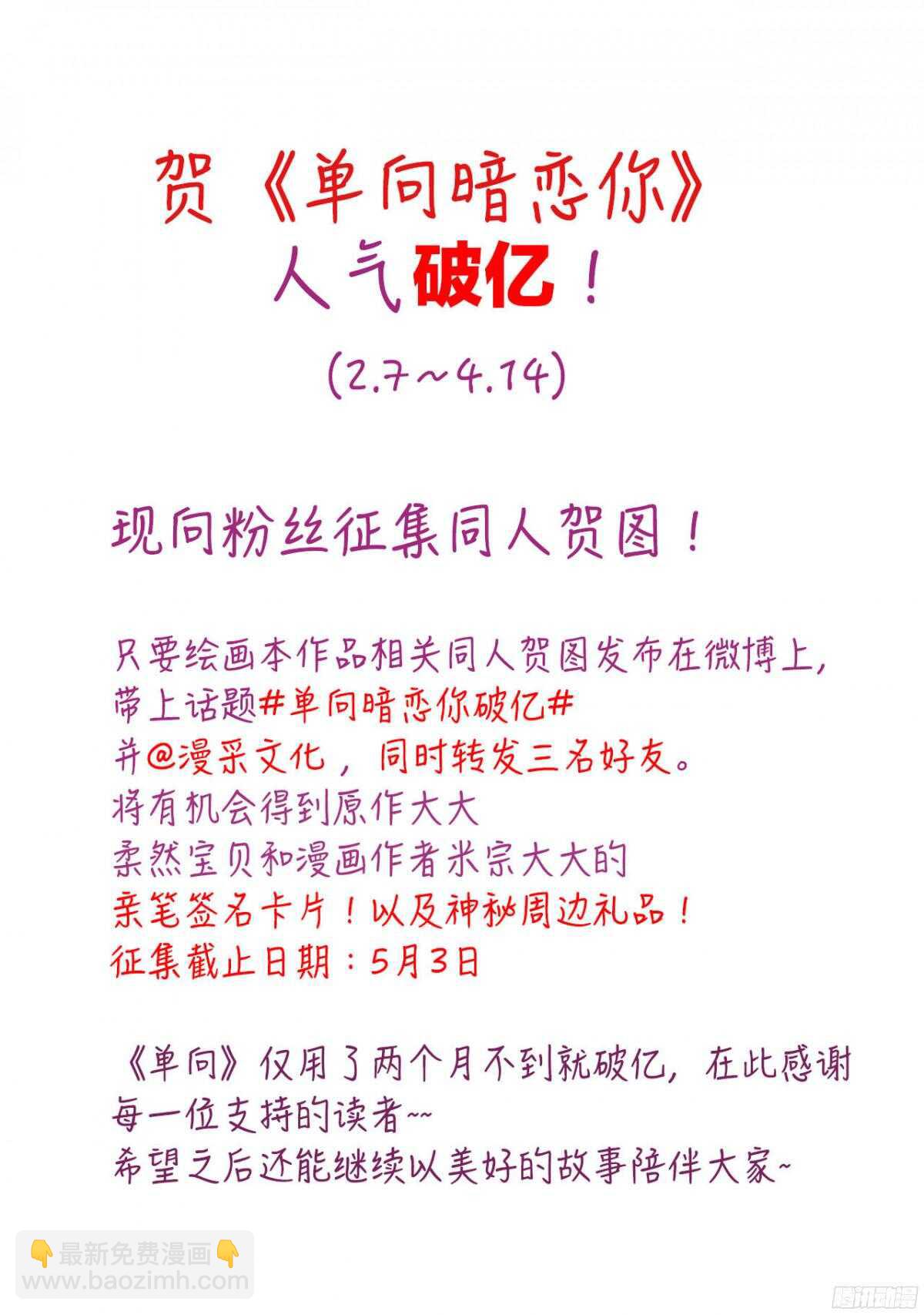 贺《单向暗恋你》
人气破亿！
(2.7~4.14)

现向粉丝征集同人贺图！

只要绘画本作品相关同人贺图发布在微博上，
带上话题#单向暗恋你破亿#
并@漫采文化，同时转发三名好友。
将有机会得到原作大大
柔然宝贝和漫画作者米宗大大的
亲笔签名卡片！以及神秘周边礼品！
征集截止日期：5月3日

《单向》仅用了两个月不到就破亿，在此感谢每一位支持的读者~~
希望之后还能继续以美好的故事陪伴大家~

👇最新免费漫画👇
www.baozimh.com

腾讯动漫